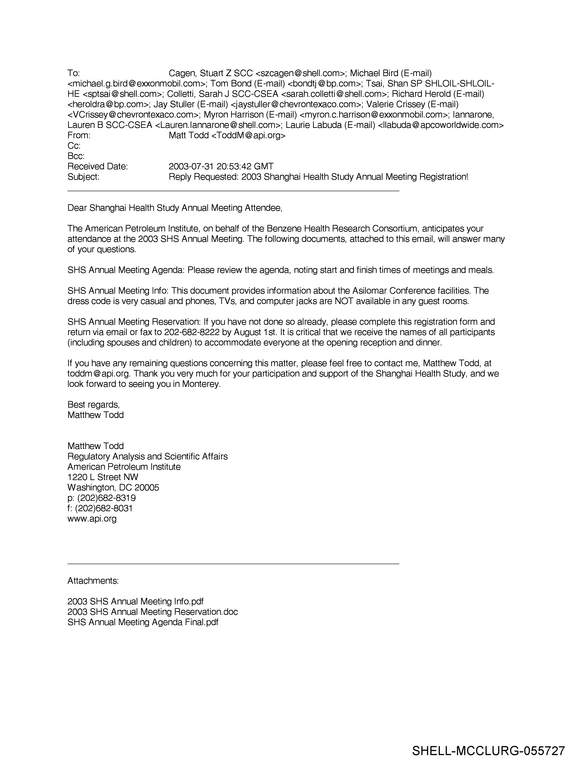 To: Cagen, Stuart Z SCC <szcagen@shell.com>; Michael Bird (E-mail) <michael.g.bird@exxonmobil.com>; Tom Bond (E-mail) <bondtj@bp.com>; Tsai, Shan SP SHLOIL-SHLOIL-HE <sptsai@shell.com>; Colletti, Sarah J SCC-CSEA <sarah.colletti@shell.com>; Richard Herold (E-mail) <heroldra@bp.com>; Jay Stuller (E-mail) <jaystuller@chevrontexaco.com>; Valerie Crissey (E-mail) <VCrissey@chevrontexaco.com>; Myron Harrison (E-mail) <myron.c.harrison@exxonmobil.com>; Iannarone, Lauren B SCC-CSEA <Lauren.Iannarone@shell.com>; Laurie Labuda (E-mail) <llabuda@apcoworldwide.com>
From: Matt Todd <ToddM@api.org>
Cc:
Bcc:
Received Date: 2003-07-31 20:53:42 GMT
Subject: Reply Requested: 2003 Shanghai Health Study Annual Meeting Registration!

Dear Shanghai Health Study Annual Meeting Attendee,

The American Petroleum Institute, on behalf of the Benzene Health Research Consortium, anticipates your attendance at the 2003 SHS Annual Meeting. The following documents, attached to this email, will answer many of your questions.

SHS Annual Meeting Agenda: Please review the agenda, noting start and finish times of meetings and meals.

SHS Annual Meeting Info: This document provides information about the Asilomar Conference facilities. The dress code is very casual and phones, TVs, and computer jacks are NOT available in any guest rooms.

SHS Annual Meeting Reservation: If you have not done so already, please complete this registration form and return via email or fax to 202-682-8222 by August 1st. It is critical that we receive the names of all participants (including spouses and children) to accommodate everyone at the opening reception and dinner.

If you have any remaining questions concerning this matter, please feel free to contact me, Matthew Todd, at toddm@api.org. Thank you very much for your participation and support of the Shanghai Health Study, and we look forward to seeing you in Monterey.

Best regards,
Matthew Todd

Matthew Todd
Regulatory Analysis and Scientific Affairs
American Petroleum Institute
1220 L Street NW
Washington, DC 20005
p: (202)682-8319
f: (202)682-8031
www.api.org

Attachments:

2003 SHS Annual Meeting Info.pdf
2003 SHS Annual Meeting Reservation.doc
SHS Annual Meeting Agenda Final.pdf

SHELL-MCCLURG-055727